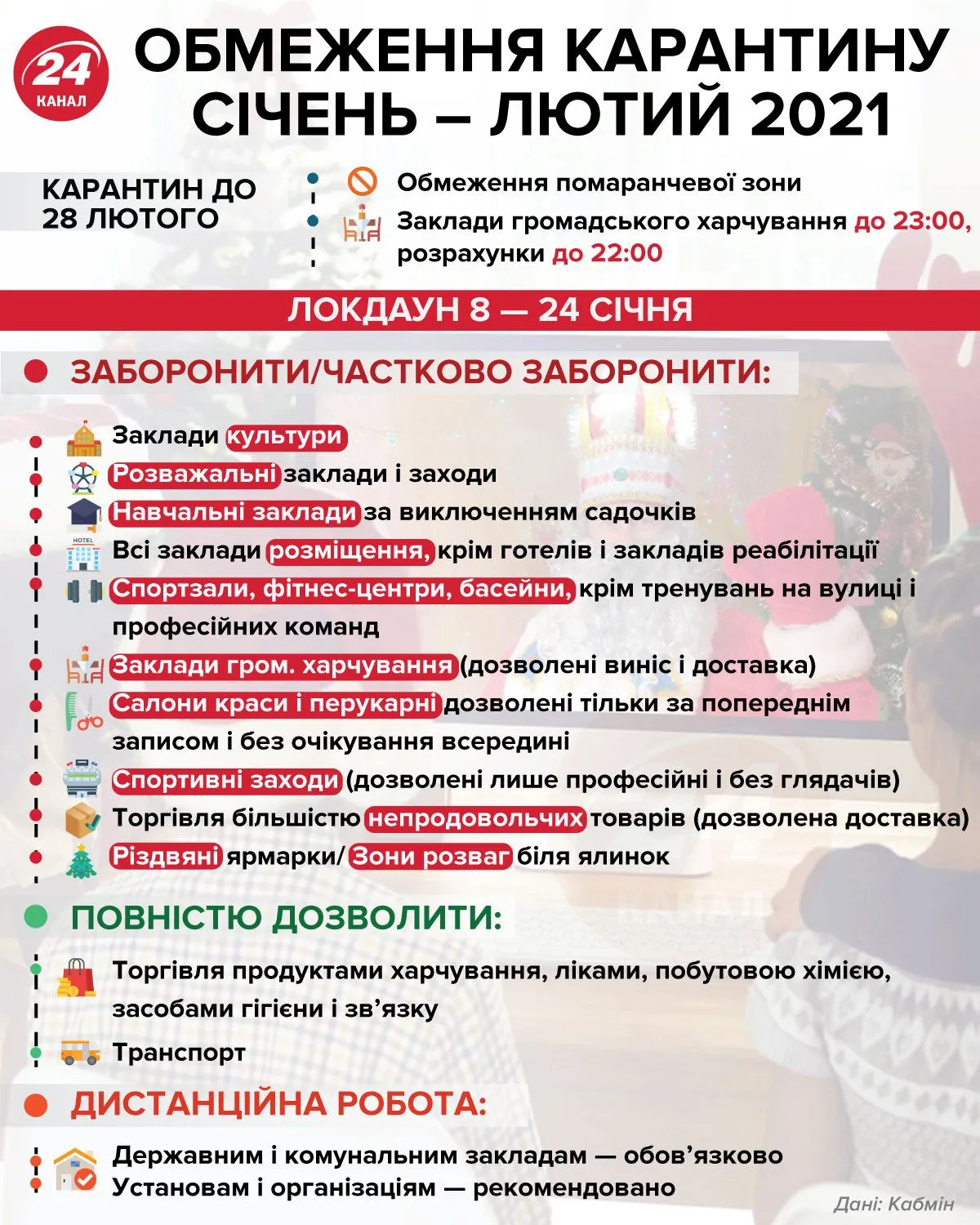 24 КАНАЛ

ОБМЕЖЕННЯ КАРАНТИНУ СІЧЕНЬ – ЛЮТИЙ 2021

КАРАНТИН ДО 28 ЛЮТОГО

Обмеження помаранчевої зони

Заклади громадського харчування до 23:00, розрахунки до 22:00

ЛОКДАУН 8 — 24 СІЧНЯ

ЗАБОРОНИТИ/ЧАСТКОВО ЗАБОРОНИТИ:

Заклади культури

Розважальні заклади і заходи

Навчальні заклади за виключенням садочків

HOTEL

Всі заклади розміщення, крім готелів і закладів реабілітації

Спортзали, фітнес-центри, басейни, крім тренувань на вулиці і професійних команд

Заклади гром. харчування (дозволені виніс і доставка)

Салони краси і перукарні дозволені тільки за попереднім записом і без очікування всередині

Спортивні заходи (дозволені лише професійні і без глядачів)

Торгівля більшістю непродовольчих товарів (дозволена доставка)

Різдвяні ярмарки/ Зони розваг біля ялинок

ПОВНІСТЮ ДОЗВОЛИТИ:

Торгівля продуктами харчування, ліками, побутовою хімією, засобами гігієни і зв’язку

Транспорт

ДИСТАНЦІЙНА РОБОТА:

Державним і комунальним закладам — обов’язково
Установам і організаціям — рекомендовано

Дані: Кабмін